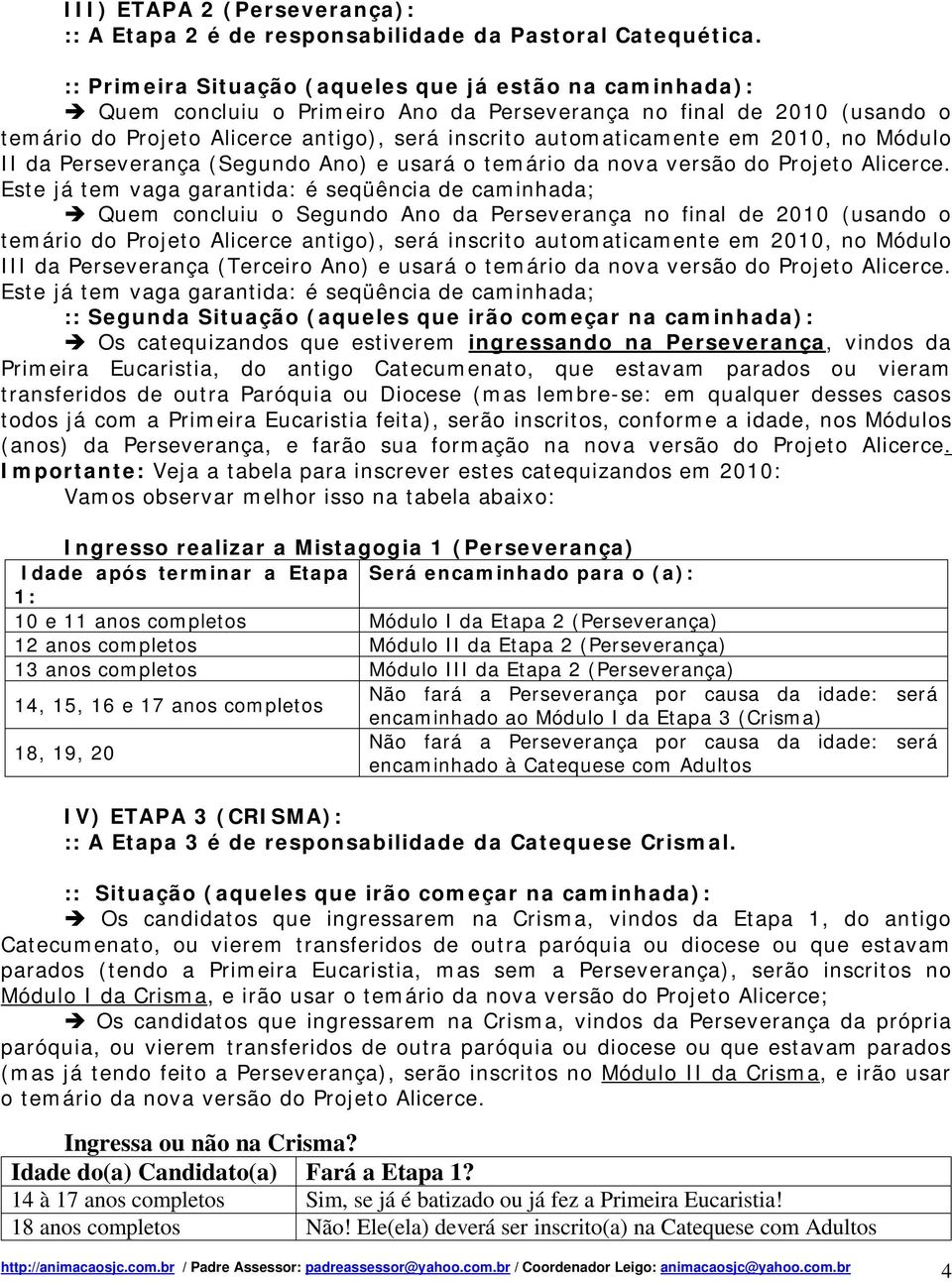 III) ETAPA 2 (Perseverança):
:: A Etapa 2 é de responsabilidade da Pastoral Catequética.

:: Primeira Situação (aqueles que já estão na caminhada):
➔ Quem concluiu o Primeiro Ano da Perseverança no final de 2010 (usando o temário do Projeto Alicerce antigo), será inscrito automaticamente em 2010, no Módulo II da Perseverança (Segundo Ano) e usará o temário da nova versão do Projeto Alicerce. Este já tem vaga garantida: é seqüência de caminhada;
➔ Quem concluiu o Segundo Ano da Perseverança no final de 2010 (usando o temário do Projeto Alicerce antigo), será inscrito automaticamente em 2010, no Módulo III da Perseverança (Terceiro Ano) e usará o temário da nova versão do Projeto Alicerce. Este já tem vaga garantida: é seqüência de caminhada;
:: Segunda Situação (aqueles que irão começar na caminhada):
➔ Os catequizandos que estiverem ingressando na Perseverança, vindos da Primeira Eucaristia, do antigo Catecumenato, que estavam parados ou vieram transferidos de outra Paróquia ou Diocese (mas lembre-se: em qualquer desses casos todos já com a Primeira Eucaristia feita), serão inscritos, conforme a idade, nos Módulos (anos) da Perseverança, e farão sua formação na nova versão do Projeto Alicerce.
Importante: Veja a tabela para inscrever estes catequizandos em 2010:
Vamos observar melhor isso na tabela abaixo:

Ingresso realizar a Mistagogia 1 (Perseverança)

| Idade após terminar a Etapa 1: | Será encaminhado para o (a): |
|---|---|
| 10 e 11 anos completos | Módulo I da Etapa 2 (Perseverança) |
| 12 anos completos | Módulo II da Etapa 2 (Perseverança) |
| 13 anos completos | Módulo III da Etapa 2 (Perseverança) |
| 14, 15, 16 e 17 anos completos | Não fará a Perseverança por causa da idade: será encaminhado ao Módulo I da Etapa 3 (Crisma) |
| 18, 19, 20 | Não fará a Perseverança por causa da idade: será encaminhado à Catequese com Adultos |

IV) ETAPA 3 (CRISMA):
:: A Etapa 3 é de responsabilidade da Catequese Crismal.

:: Situação (aqueles que irão começar na caminhada):
➔ Os candidatos que ingressarem na Crisma, vindos da Etapa 1, do antigo Catecumenato, ou vierem transferidos de outra paróquia ou diocese ou que estavam parados (tendo a Primeira Eucaristia, mas sem a Perseverança), serão inscritos no Módulo I da Crisma, e irão usar o temário da nova versão do Projeto Alicerce;
➔ Os candidatos que ingressarem na Crisma, vindos da Perseverança da própria paróquia, ou vierem transferidos de outra paróquia ou diocese ou que estavam parados (mas já tendo feito a Perseverança), serão inscritos no Módulo II da Crisma, e irão usar o temário da nova versão do Projeto Alicerce.

Ingressa ou não na Crisma?

| Idade do(a) Candidato(a) | Fará a Etapa 1? |
|---|---|
| 14 à 17 anos completos | Sim, se já é batizado ou já fez a Primeira Eucaristia! |
| 18 anos completos | Não! Ele(ela) deverá ser inscrito(a) na Catequese com Adultos |

http://animacaosjc.com.br / Padre Assessor: padreassessor@yahoo.com.br / Coordenador Leigo: animacaosjc@yahoo.com.br 4